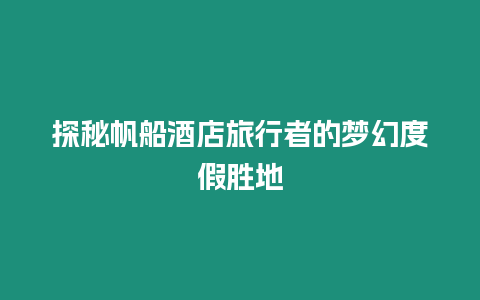 探秘帆船酒店旅行者的梦幻度假胜地